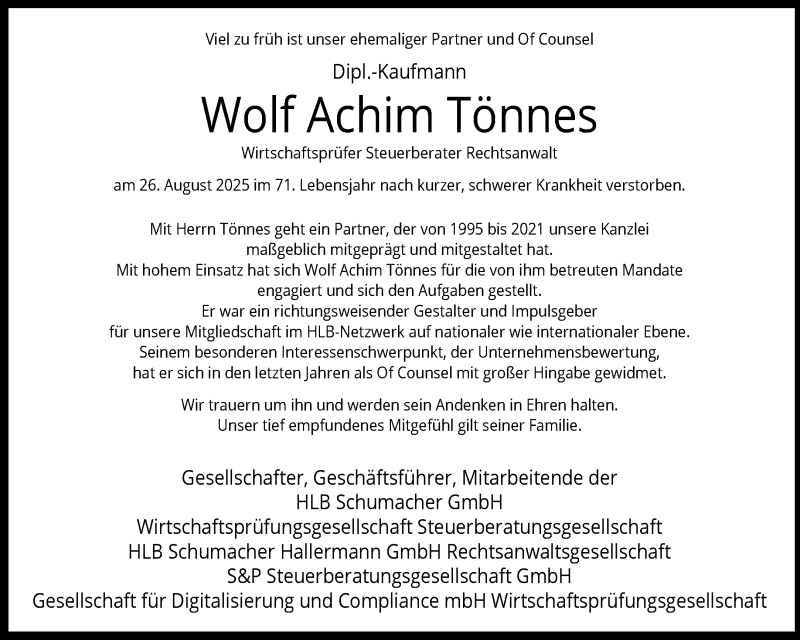 Viel zu früh ist unser ehemaliger Partner und Of Counsel

Dipl.-Kaufmann

Wolf Achim Tönnes

Wirtschaftsprüfer Steuerberater Rechtsanwalt

am 26. August 2025 im 71. Lebensjahr nach kurzer, schwerer Krankheit verstorben.

Mit Herrn Tönnes geht ein Partner, der von 1995 bis 2021 unsere Kanzlei maßgeblich mitgeprägt und mitgestaltet hat.
Mit hohem Einsatz hat sich Wolf Achim Tönnes für die von ihm betreuten Mandate engagiert und sich den Aufgaben gestellt.
Er war ein richtungsweisender Gestalter und Impulsgeber für unsere Mitgliedschaft im HLB-Netzwerk auf nationaler wie internationaler Ebene.
Seinem besonderen Interessenschwerpunkt, der Unternehmensbewertung, hat er sich in den letzten Jahren als Of Counsel mit großer Hingabe gewidmet.

Wir trauern um ihn und werden sein Andenken in Ehren halten.
Unser tief empfundenes Mitgefühl gilt seiner Familie.

Gesellschafter, Geschäftsführer, Mitarbeitende der
HLB Schumacher GmbH
Wirtschaftsprüfungsgesellschaft Steuerberatungsgesellschaft
HLB Schumacher Hallermann GmbH Rechtsanwaltsgesellschaft
S&P Steuerberatungsgesellschaft GmbH
Gesellschaft für Digitalisierung und Compliance mbH Wirtschaftsprüfungsgesellschaft